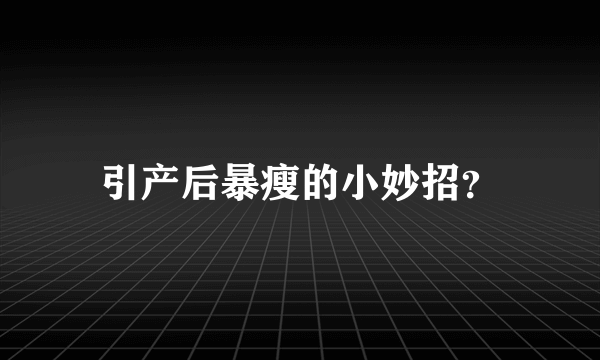 引产后暴瘦的小妙招?